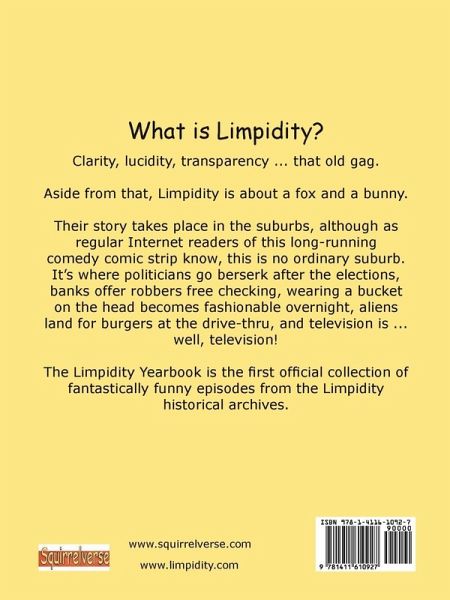 What is Limpidity?

Clarity, lucidity, transparency ... that old gag.

Aside from that, Limpidity is about a fox and a bunny.

Their story takes place in the suburbs, although as regular Internet readers of this long-running comedy comic strip know, this is no ordinary suburb. It's where politicians go berserk after the elections, banks offer robbers free checking, wearing a bucket on the head becomes fashionable overnight, aliens land for burgers at the drive-thru, and television is ... well, television!

The Limpidity Yearbook is the first official collection of fantastically funny episodes from the Limpidity historical archives.

Squirrelverse

www.squirrelverse.com

www.limpidity.com

ISBN 978-1-4116-1092-7

90000

9 781411 610927